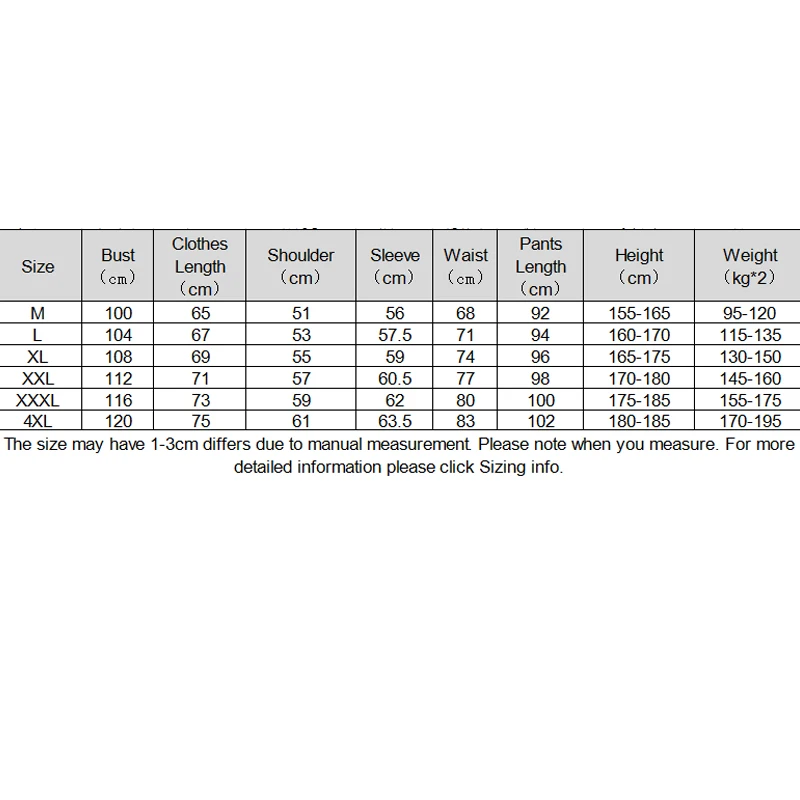 | Size | Bust （cm） | Clothes Length （cm） | Shoulder （cm） | Sleeve （cm） | Waist （cm） | Pants Length （cm） | Height （cm） | Weight （kg*2） |
|---|---|---|---|---|---|---|---|---|
| M | 100 | 65 | 51 | 56 | 68 | 92 | 155-165 | 95-120 |
| L | 104 | 67 | 53 | 57.5 | 71 | 94 | 160-170 | 115-135 |
| XL | 108 | 69 | 55 | 59 | 74 | 96 | 165-175 | 130-150 |
| XXL | 112 | 71 | 57 | 60.5 | 77 | 98 | 170-180 | 145-160 |
| XXXL | 116 | 73 | 59 | 62 | 80 | 100 | 175-185 | 155-175 |
| 4XL | 120 | 75 | 61 | 63.5 | 83 | 102 | 180-185 | 170-195 |

The size may have 1-3cm differs due to manual measurement. Please note when you measure. For more detailed information please click Sizing info.